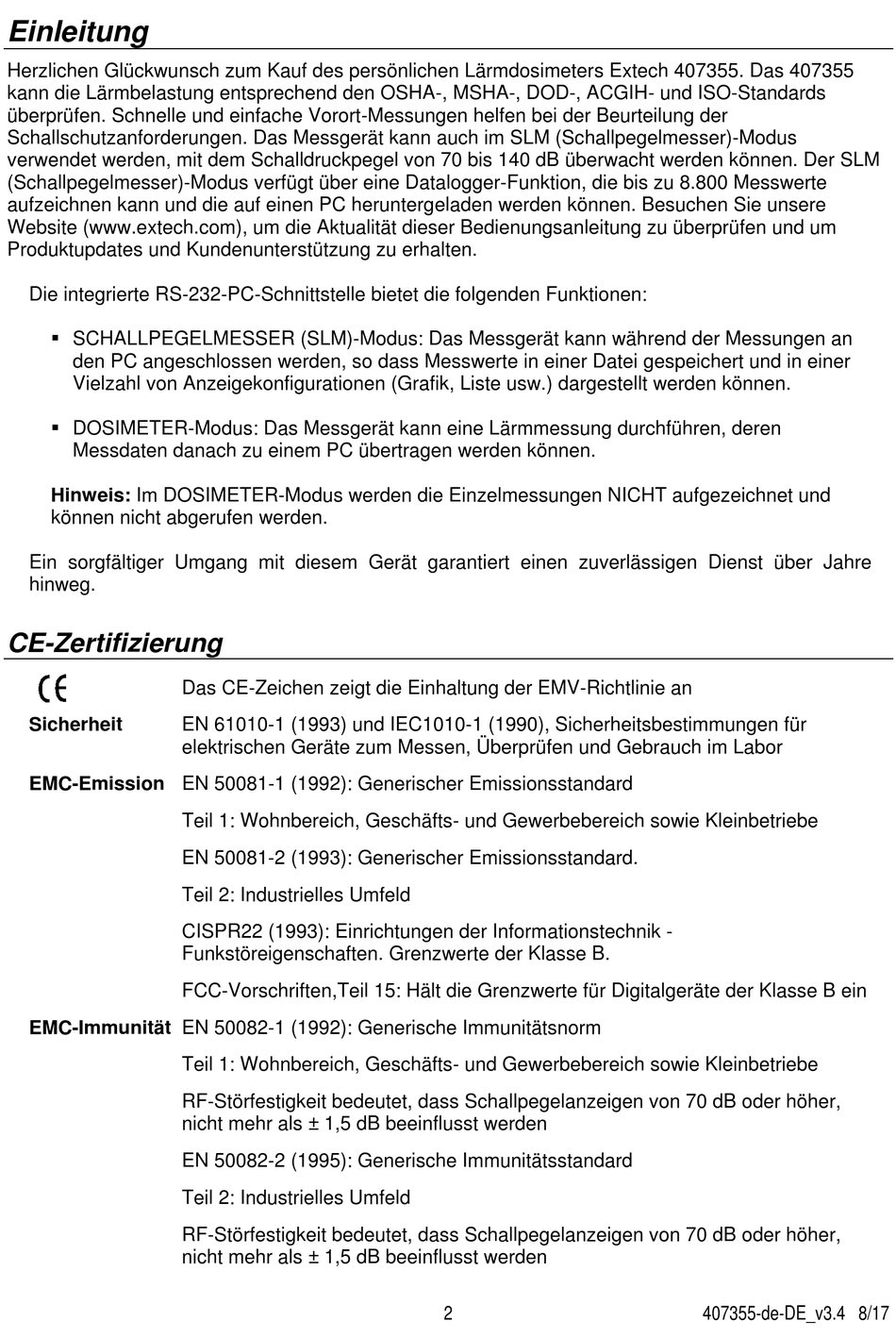 Einleitung

Herzlichen Glückwunsch zum Kauf des persönlichen Lärmdosimeters Extech 407355. Das 407355 kann die Lärmbelastung entsprechend den OSHA-, MSHA-, DOD-, ACGIH- und ISO-Standards überprüfen. Schnelle und einfache Vorort-Messungen helfen bei der Beurteilung der Schallschutzanforderungen. Das Messgerät kann auch im SLM (Schallpegelmesser)-Modus verwendet werden, mit dem Schalldruckpegel von 70 bis 140 dB überwacht werden können. Der SLM (Schallpegelmesser)-Modus verfügt über eine Datalogger-Funktion, die bis zu 8.800 Messwerte aufzeichnen kann und die auf einen PC heruntergeladen werden können. Besuchen Sie unsere Website (www.extech.com), um die Aktualität dieser Bedienungsanleitung zu überprüfen und um Produktupdates und Kundenunterstützung zu erhalten.

Die integrierte RS-232-PC-Schnittstelle bietet die folgenden Funktionen:

▪ SCHALLPEGELMESSER (SLM)-Modus: Das Messgerät kann während der Messungen an den PC angeschlossen werden, so dass Messwerte in einer Datei gespeichert und in einer Vielzahl von Anzeigekonfigurationen (Grafik, Liste usw.) dargestellt werden können.

▪ DOSIMETER-Modus: Das Messgerät kann eine Lärmmessung durchführen, deren Messdaten danach zu einem PC übertragen werden können.

Hinweis: Im DOSIMETER-Modus werden die Einzelmessungen NICHT aufgezeichnet und können nicht abgerufen werden.

Ein sorgfältiger Umgang mit diesem Gerät garantiert einen zuverlässigen Dienst über Jahre hinweg.

CE-Zertifizierung

CE Das CE-Zeichen zeigt die Einhaltung der EMV-Richtlinie an

Sicherheit EN 61010-1 (1993) und IEC1010-1 (1990), Sicherheitsbestimmungen für elektrischen Geräte zum Messen, Überprüfen und Gebrauch im Labor

EMC-Emission EN 50081-1 (1992): Generischer Emissionsstandard

Teil 1: Wohnbereich, Geschäfts- und Gewerbebereich sowie Kleinbetriebe

EN 50081-2 (1993): Generischer Emissionsstandard.

Teil 2: Industrielles Umfeld

CISPR22 (1993): Einrichtungen der Informationstechnik - Funkstöreigenschaften. Grenzwerte der Klasse B.

FCC-Vorschriften,Teil 15: Hält die Grenzwerte für Digitalgeräte der Klasse B ein

EMC-Immunität EN 50082-1 (1992): Generische Immunitätsnorm

Teil 1: Wohnbereich, Geschäfts- und Gewerbebereich sowie Kleinbetriebe

RF-Störfestigkeit bedeutet, dass Schallpegelanzeigen von 70 dB oder höher, nicht mehr als ± 1,5 dB beeinflusst werden

EN 50082-2 (1995): Generische Immunitätsstandard

Teil 2: Industrielles Umfeld

RF-Störfestigkeit bedeutet, dass Schallpegelanzeigen von 70 dB oder höher, nicht mehr als ± 1,5 dB beeinflusst werden

2 407355-de-DE_v3.4 8/17